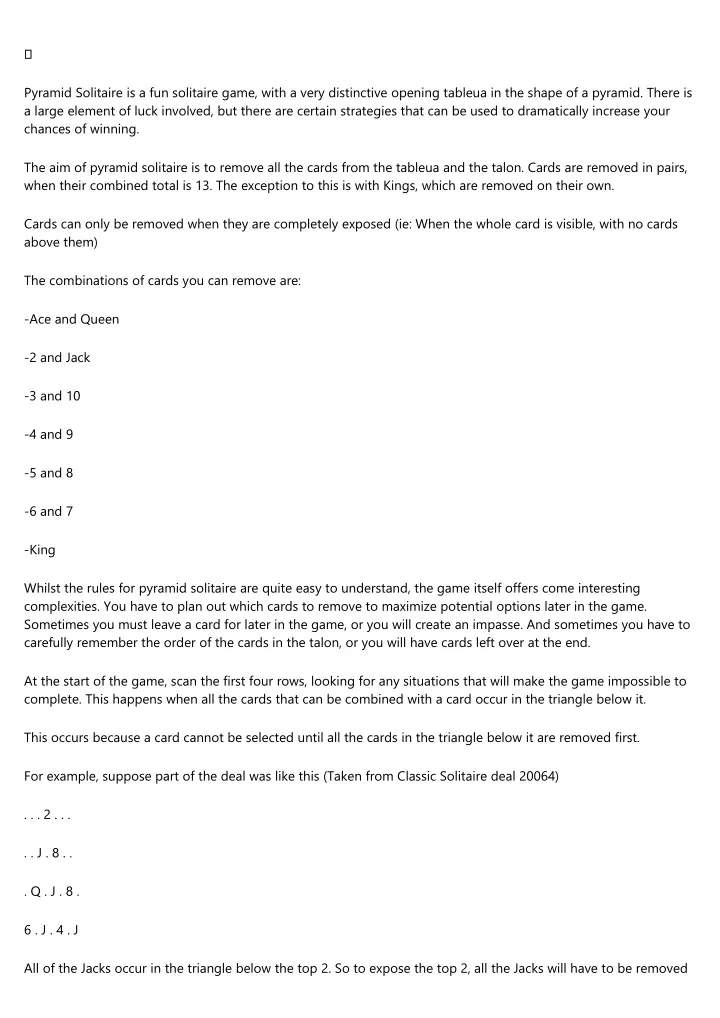 Pyramid Solitaire is a fun solitaire game, with a very distinctive opening tableua in the shape of a pyramid. There is a large element of luck involved, but there are certain strategies that can be used to dramatically increase your chances of winning.

The aim of pyramid solitaire is to remove all the cards from the tableua and the talon. Cards are removed in pairs, when their combined total is 13. The exception to this is with Kings, which are removed on their own.

Cards can only be removed when they are completely exposed (ie: When the whole card is visible, with no cards above them)

The combinations of cards you can remove are:

-Ace and Queen

-2 and Jack

-3 and 10

-4 and 9

-5 and 8

-6 and 7

-King

Whilst the rules for pyramid solitaire are quite easy to understand, the game itself offers come interesting complexities. You have to plan out which cards to remove to maximize potential options later in the game. Sometimes you must leave a card for later in the game, or you will create an impasse. And sometimes you have to carefully remember the order of the cards in the talon, or you will have cards left over at the end.

At the start of the game, scan the first four rows, looking for any situations that will make the game impossible to complete. This happens when all the cards that can be combined with a card occur in the triangle below it.

This occurs because a card cannot be selected until all the cards in the triangle below it are removed first.

For example, suppose part of the deal was like this (Taken from Classic Solitaire deal 20064)

. . . 2 . . .

. . J . 8 . .

. Q . J . 8 .

6 . J . 4 . J

All of the Jacks occur in the triangle below the top 2. So to expose the top 2, all the Jacks will have to be removed